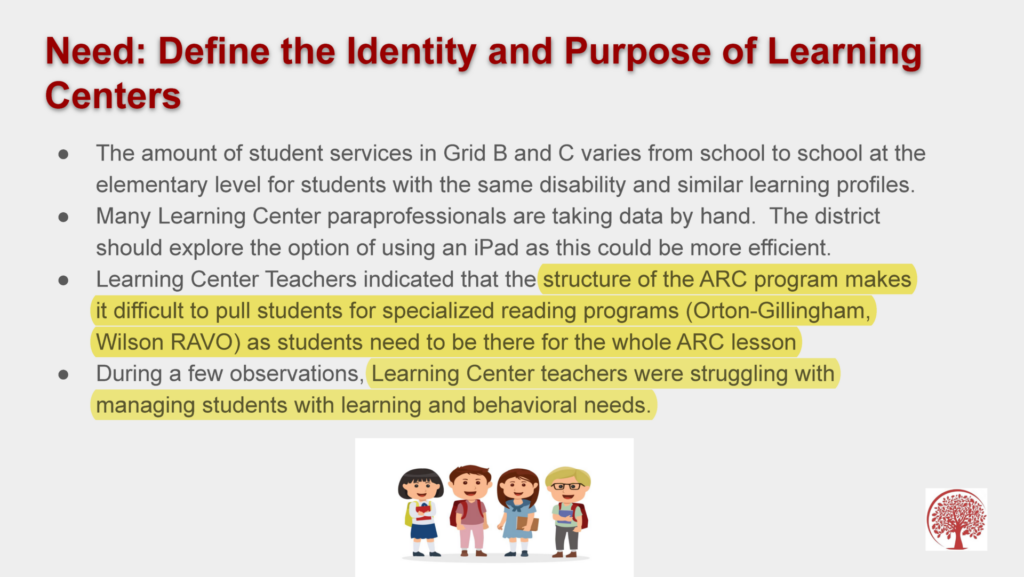 Need: Define the Identity and Purpose of Learning Centers

● The amount of student services in Grid B and C varies from school to school at the elementary level for students with the same disability and similar learning profiles.
● Many Learning Center paraprofessionals are taking data by hand. The district should explore the option of using an iPad as this could be more efficient.
● Learning Center Teachers indicated that the structure of the ARC program makes it difficult to pull students for specialized reading programs (Orton-Gillingham, Wilson RAVO) as students need to be there for the whole ARC lesson
● During a few observations, Learning Center teachers were struggling with managing students with learning and behavioral needs.